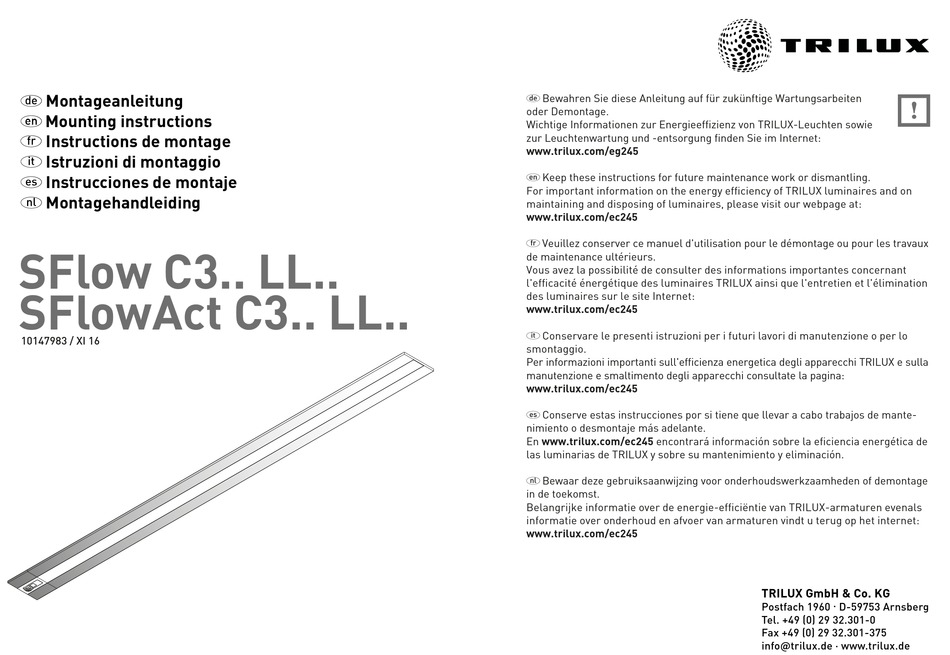 TRILUX

de Montageanleitung
en Mounting instructions
fr Instructions de montage
it Istruzioni di montaggio
es Instrucciones de montaje
nl Montagehandleiding

SFlow C3.. LL..
SFlowAct C3.. LL..
10147983 / XI 16

de Bewahren Sie diese Anleitung auf für zukünftige Wartungsarbeiten oder Demontage.
Wichtige Informationen zur Energieeffizienz von TRILUX-Leuchten sowie zur Leuchtenwartung und -entsorgung finden Sie im Internet:
www.trilux.com/eg245

!

en Keep these instructions for future maintenance work or dismantling.
For important information on the energy efficiency of TRILUX luminaires and on maintaining and disposing of luminaires, please visit our webpage at:
www.trilux.com/ec245

fr Veuillez conserver ce manuel d'utilisation pour le démontage ou pour les travaux de maintenance ultérieurs.
Vous avez la possibilité de consulter des informations importantes concernant l'efficacité énergétique des luminaires TRILUX ainsi que l'entretien et l'élimination des luminaires sur le site Internet:
www.trilux.com/ec245

it Conservare le presenti istruzioni per i futuri lavori di manutenzione o per lo smontaggio.
Per informazioni importanti sull'efficienza energetica degli apparecchi TRILUX e sulla manutenzione e smaltimento degli apparecchi consultate la pagina:
www.trilux.com/ec245

es Conserve estas instrucciones por si tiene que llevar a cabo trabajos de mantenimiento o desmontaje más adelante.
En www.trilux.com/ec245 encontrará información sobre la eficiencia energética de las luminarias de TRILUX y sobre su mantenimiento y eliminación.

nl Bewaar deze gebruiksaanwijzing voor onderhoudswerkzaamheden of demontage in de toekomst.
Belangrijke informatie over de energie-efficiëntie van TRILUX-armaturen evenals informatie over onderhoud en afvoer van armaturen vindt u terug op het internet:
www.trilux.com/ec245

TRILUX GmbH & Co. KG
Postfach 1960 · D-59753 Arnsberg
Tel. +49 (0) 29 32.301-0
Fax +49 (0) 29 32.301-375
info@trilux.de · www.trilux.de